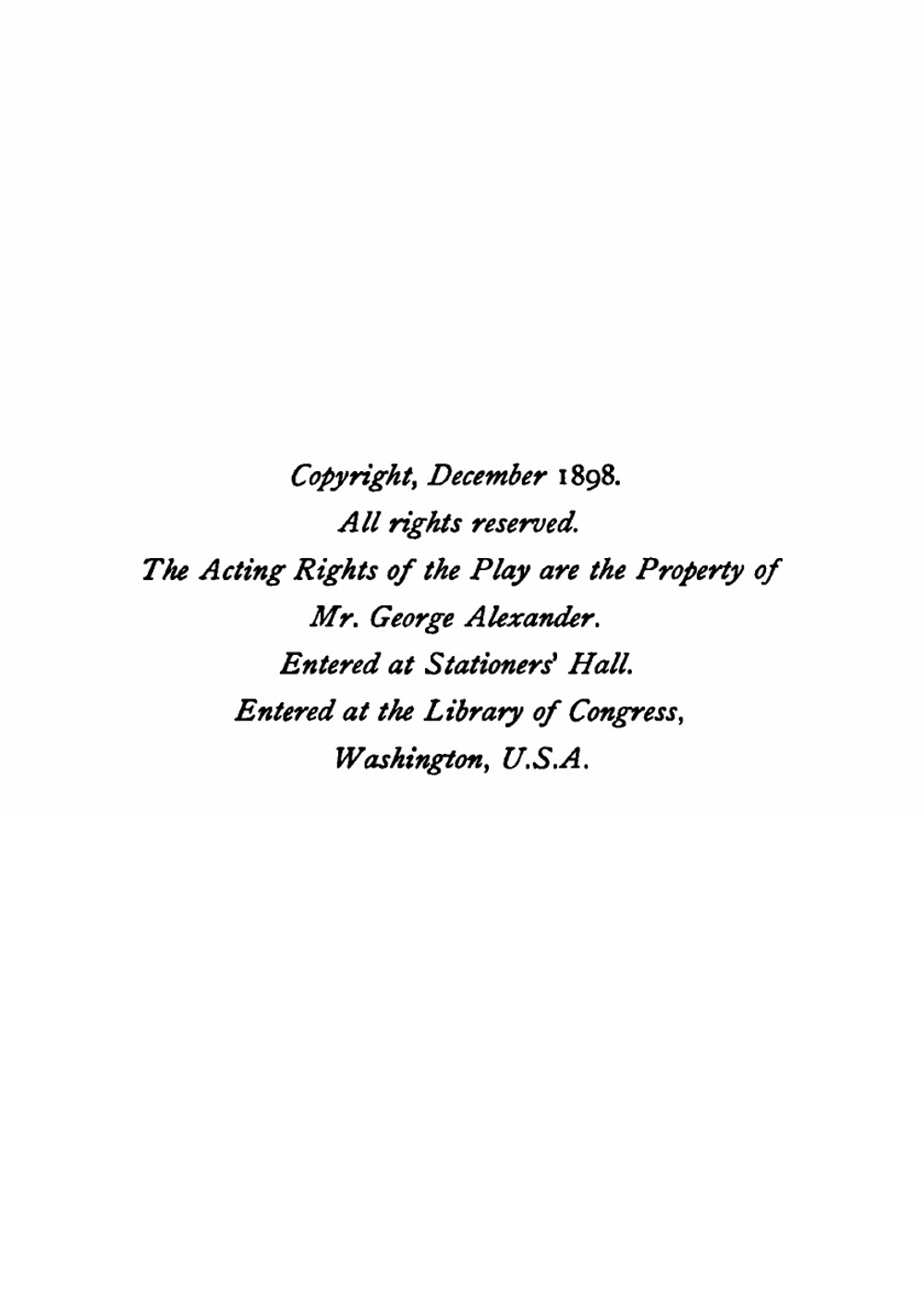 Copyright, December 1898.
All rights reserved.
The Acting Rights of the Play are the Property of
Mr. George Alexander.
Entered at Stationers' Hall.
Entered at the Library of Congress,
Washington, U.S.A.